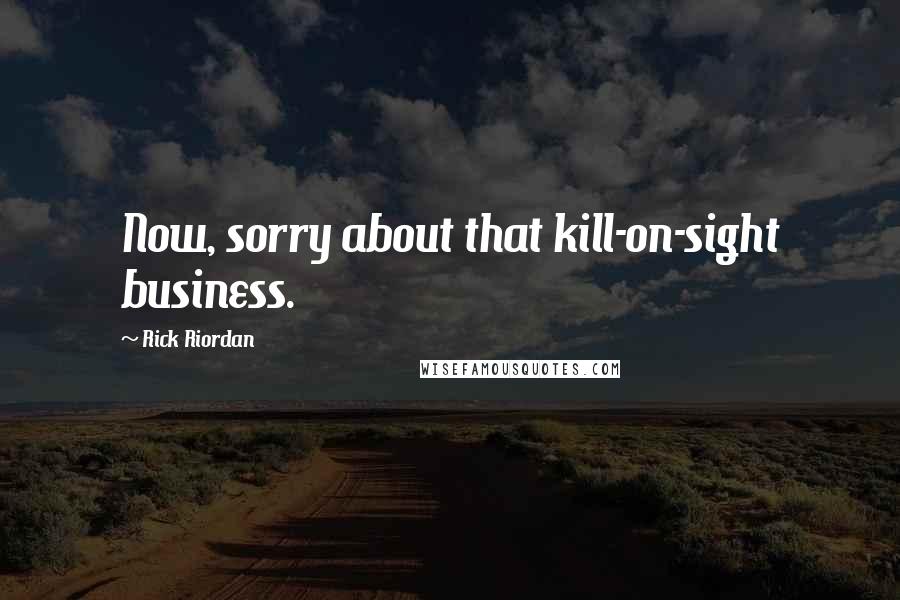 Now, sorry about that kill-on-sight business.

~ Rick Riordan

WISEFAMOUSQUOTES.COM